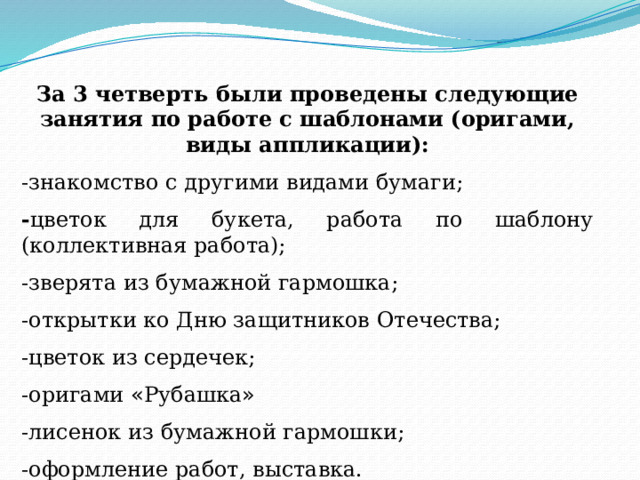 За 3 четверть были проведены следующие занятия по работе с шаблонами (оригами, виды аппликации):

-знакомство с другими видами бумаги;

-цветок для букета, работа по шаблону (коллективная работа);

-зверята из бумажной гармошка;

-открытки ко Дню защитников Отечества;

-цветок из сердечек;

-оригами «Рубашка»

-лисенок из бумажной гармошки;

-оформление работ, выставка.